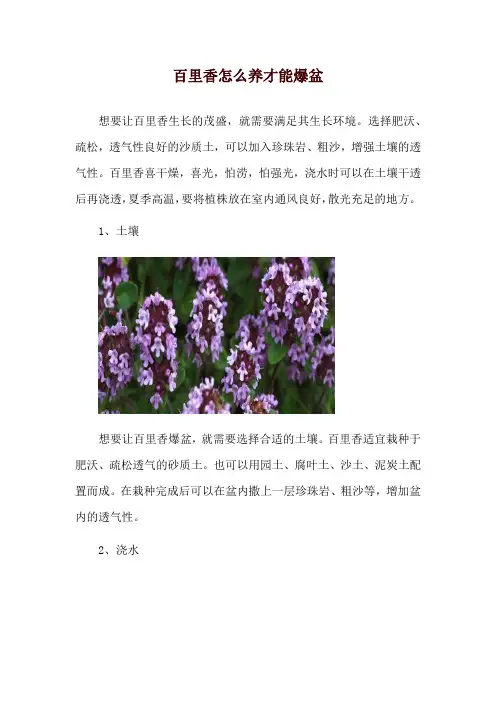 百里香怎么养才能爆盆

想要让百里香生长的茂盛，就需要满足其生长环境。选择肥沃、疏松，透气性良好的沙质土，可以加入珍珠岩、粗沙，增强土壤的透气性。百里香喜干燥，喜光，怕涝，怕强光，浇水时可以在土壤干透后再浇透，夏季高温，要将植株放在室内通风良好，散光充足的地方。

1、土壤

想要让百里香爆盆，就需要选择合适的土壤。百里香适宜栽种于肥沃、疏松透气的砂质土。也可以用园土、腐叶土、沙土、泥炭土配置而成。在栽种完成后可以在盆内撒上一层珍珠岩、粗沙等，增加盆内的透气性。

2、浇水